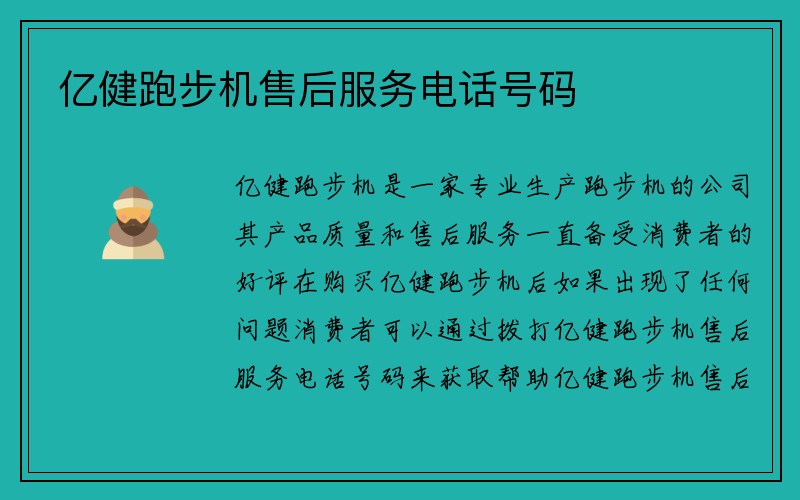 亿健跑步机售后服务电话号码

亿健跑步机是一家专业生产跑步机的公司其产品质量和售后服务一直备受消费者的好评在购买亿健跑步机后如果出现了任何问题消费者可以通过拨打亿健跑步机售后服务电话号码来获取帮助亿健跑步机售后